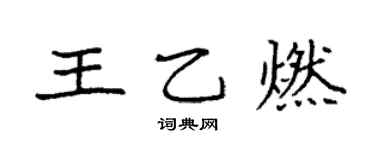 王乙燃

词典网